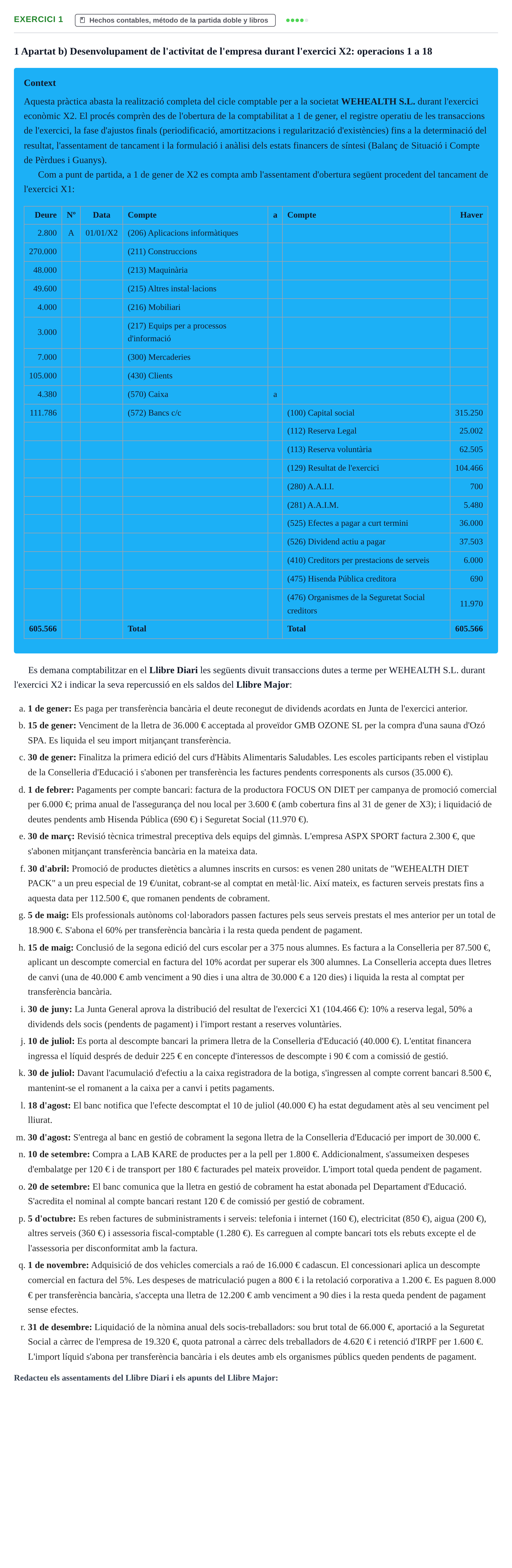 EXERCICI 1

Hechos contables, método de la partida doble y libros

1 Apartat b) Desenvolupament de l'activitat de l'empresa durant l'exercici X2: operacions 1 a 18

Context

Aquesta pràctica abasta la realització completa del cicle comptable per a la societat WEHEALTH S.L. durant l'exercici econòmic X2. El procés comprèn des de l'obertura de la comptabilitat a 1 de gener, el registre operatiu de les transaccions de l'exercici, la fase d'ajustos finals (periodificació, amortitzacions i regularització d'existències) fins a la determinació del resultat, l'assentament de tancament i la formulació i anàlisi dels estats financers de síntesi (Balanç de Situació i Compte de Pèrdues i Guanys).

Com a punt de partida, a 1 de gener de X2 es compta amb l'assentament d'obertura següent procedent del tancament de l'exercici X1:

| Deure | Nº | Data | Compte | a | Compte | Haver |
|---|---|---|---|---|---|---|
| 2.800 | A | 01/01/X2 | (206) Aplicacions informàtiques | | | |
| 270.000 | | | (211) Construccions | | | |
| 48.000 | | | (213) Maquinària | | | |
| 49.600 | | | (215) Altres instal·lacions | | | |
| 4.000 | | | (216) Mobiliari | | | |
| 3.000 | | | (217) Equips per a processos d'informació | | | |
| 7.000 | | | (300) Mercaderies | | | |
| 105.000 | | | (430) Clients | | | |
| 4.380 | | | (570) Caixa | a | | |
| 111.786 | | | (572) Bancs c/c | | (100) Capital social | 315.250 |
| | | | | | (112) Reserva Legal | 25.002 |
| | | | | | (113) Reserva voluntària | 62.505 |
| | | | | | (129) Resultat de l'exercici | 104.466 |
| | | | | | (280) A.A.I.I. | 700 |
| | | | | | (281) A.A.I.M. | 5.480 |
| | | | | | (525) Efectes a pagar a curt termini | 36.000 |
| | | | | | (526) Dividend actiu a pagar | 37.503 |
| | | | | | (410) Creditors per prestacions de serveis | 6.000 |
| | | | | | (475) Hisenda Pública creditora | 690 |
| | | | | | (476) Organismes de la Seguretat Social creditors | 11.970 |
| 605.566 | | | Total | | Total | 605.566 |

Es demana comptabilitzar en el Llibre Diari les següents divuit transaccions dutes a terme per WEHEALTH S.L. durant l'exercici X2 i indicar la seva repercussió en els saldos del Llibre Major:

a. 1 de gener: Es paga per transferència bancària el deute reconegut de dividends acordats en Junta de l'exercici anterior.

b. 15 de gener: Venciment de la lletra de 36.000 € acceptada al proveïdor GMB OZONE SL per la compra d'una sauna d'Ozó SPA. Es liquida el seu import mitjançant transferència.

c. 30 de gener: Finalitza la primera edició del curs d'Hàbits Alimentaris Saludables. Les escoles participants reben el vistiplau de la Conselleria d'Educació i s'abonen per transferència les factures pendents corresponents als cursos (35.000 €).

d. 1 de febrer: Pagaments per compte bancari: factura de la productora FOCUS ON DIET per campanya de promoció comercial per 6.000 €; prima anual de l'assegurança del nou local per 3.600 € (amb cobertura fins al 31 de gener de X3); i liquidació de deutes pendents amb Hisenda Pública (690 €) i Seguretat Social (11.970 €).

e. 30 de març: Revisió tècnica trimestral preceptiva dels equips del gimnàs. L'empresa ASPX SPORT factura 2.300 €, que s'abonen mitjançant transferència bancària en la mateixa data.

f. 30 d'abril: Promoció de productes dietètics a alumnes inscrits en cursos: es venen 280 unitats de "WEHEALTH DIET PACK" a un preu especial de 19 €/unitat, cobrant-se al comptat en metàl·lic. Així mateix, es facturen serveis prestats fins a aquesta data per 112.500 €, que romanen pendents de cobrament.

g. 5 de maig: Els professionals autònoms col·laboradors passen factures pels seus serveis prestats el mes anterior per un total de 18.900 €. S'abona el 60% per transferència bancària i la resta queda pendent de pagament.

h. 15 de maig: Conclusió de la segona edició del curs escolar per a 375 nous alumnes. Es factura a la Conselleria per 87.500 €, aplicant un descompte comercial en factura del 10% acordat per superar els 300 alumnes. La Conselleria accepta dues lletres de canvi (una de 40.000 € amb venciment a 90 dies i una altra de 30.000 € a 120 dies) i liquida la resta al comptat per transferència bancària.

i. 30 de juny: La Junta General aprova la distribució del resultat de l'exercici X1 (104.466 €): 10% a reserva legal, 50% a dividends dels socis (pendents de pagament) i l'import restant a reserves voluntàries.

j. 10 de juliol: Es porta al descompte bancari la primera lletra de la Conselleria d'Educació (40.000 €). L'entitat financera ingressa el líquid després de deduir 225 € en concepte d'interessos de descompte i 90 € com a comissió de gestió.

k. 30 de juliol: Davant l'acumulació d'efectiu a la caixa registradora de la botiga, s'ingressen al compte corrent bancari 8.500 €, mantenint-se el romanent a la caixa per a canvi i petits pagaments.

l. 18 d'agost: El banc notifica que l'efecte descomptat el 10 de juliol (40.000 €) ha estat degudament atès al seu venciment pel lliurat.

m. 30 d'agost: S'entrega al banc en gestió de cobrament la segona lletra de la Conselleria d'Educació per import de 30.000 €.

n. 10 de setembre: Compra a LAB KARE de productes per a la pell per 1.800 €. Addicionalment, s'assumeixen despeses d'embalatge per 120 € i de transport per 180 € facturades pel mateix proveïdor. L'import total queda pendent de pagament.

o. 20 de setembre: El banc comunica que la lletra en gestió de cobrament ha estat abonada pel Departament d'Educació. S'acredita el nominal al compte bancari restant 120 € de comissió per gestió de cobrament.

p. 5 d'octubre: Es reben factures de subministraments i serveis: telefonia i internet (160 €), electricitat (850 €), aigua (200 €), altres serveis (360 €) i assessoria fiscal-comptable (1.280 €). Es carreguen al compte bancari tots els rebuts excepte el de l'assessoria per disconformitat amb la factura.

q. 1 de novembre: Adquisició de dos vehicles comercials a raó de 16.000 € cadascun. El concessionari aplica un descompte comercial en factura del 5%. Les despeses de matriculació pugen a 800 € i la retolació corporativa a 1.200 €. Es paguen 8.000 € per transferència bancària, s'accepta una lletra de 12.200 € amb venciment a 90 dies i la resta queda pendent de pagament sense efectes.

r. 31 de desembre: Liquidació de la nòmina anual dels socis-treballadors: sou brut total de 66.000 €, aportació a la Seguretat Social a càrrec de l'empresa de 19.320 €, quota patronal a càrrec dels treballadors de 4.620 € i retenció d'IRPF per 1.600 €. L'import líquid s'abona per transferència bancària i els deutes amb els organismes públics queden pendents de pagament.

Redacteu els assentaments del Llibre Diari i els apunts del Llibre Major: